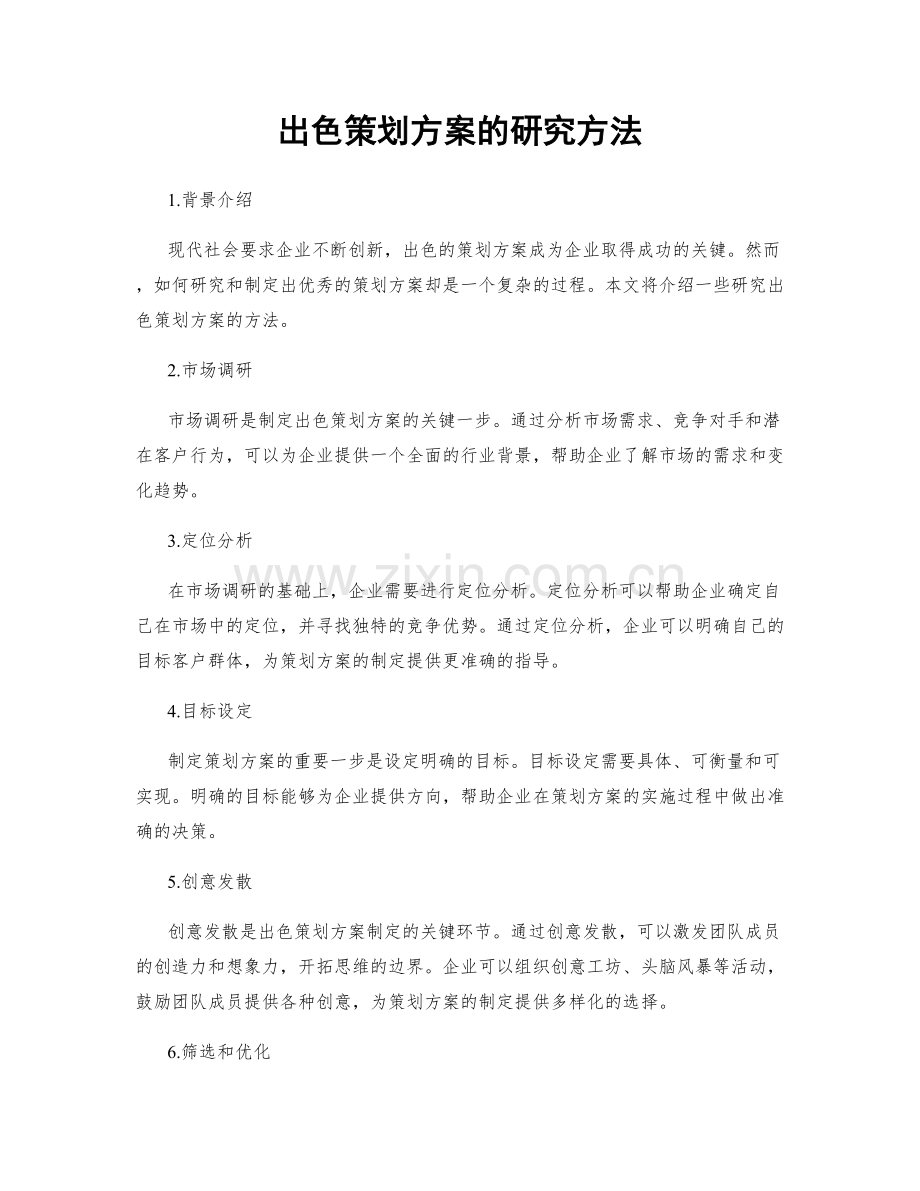 出色策划方案的研究方法

1.背景介绍

现代社会要求企业不断创新，出色的策划方案成为企业取得成功的关键。然而，如何研究和制定出优秀的策划方案却是一个复杂的过程。本文将介绍一些研究出色策划方案的方法。

2.市场调研

市场调研是制定出色策划方案的关键一步。通过分析市场需求、竞争对手和潜在客户行为，可以为企业提供一个全面的行业背景，帮助企业了解市场的需求和变化趋势。

3.定位分析

在市场调研的基础上，企业需要进行定位分析。定位分析可以帮助企业确定自己在市场中的定位，并寻找独特的竞争优势。通过定位分析，企业可以明确自己的目标客户群体，为策划方案的制定提供更准确的指导。

4.目标设定

制定策划方案的重要一步是设定明确的目标。目标设定需要具体、可衡量和可实现。明确的目标能够为企业提供方向，帮助企业在策划方案的实施过程中做出准确的决策。

5.创意发散

创意发散是出色策划方案制定的关键环节。通过创意发散，可以激发团队成员的创造力和想象力，开拓思维的边界。企业可以组织创意工坊、头脑风暴等活动，鼓励团队成员提供各种创意，为策划方案的制定提供多样化的选择。

6.筛选和优化

www.zixin.com.cn